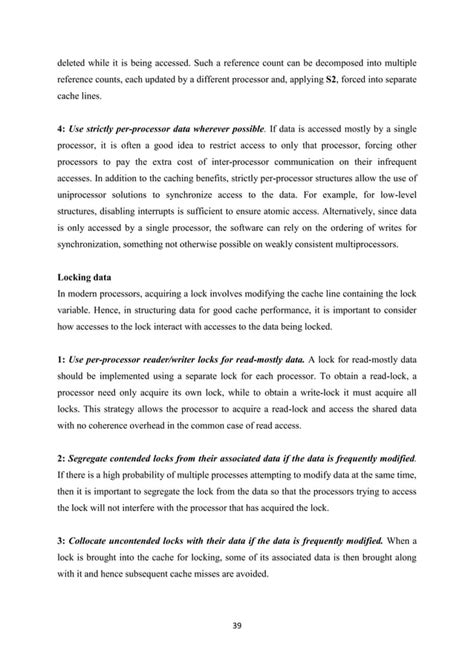 deleted while it is being accessed. Such a reference count can be decomposed into multiple reference counts, each updated by a different processor and, applying S2, forced into separate cache lines.

4: Use strictly per-processor data wherever possible. If data is accessed mostly by a single processor, it is often a good idea to restrict access to only that processor, forcing other processors to pay the extra cost of inter-processor communication on their infrequent accesses. In addition to the caching benefits, strictly per-processor structures allow the use of uniprocessor solutions to synchronize access to the data. For example, for low-level structures, disabling interrupts is sufficient to ensure atomic access. Alternatively, since data is only accessed by a single processor, the software can rely on the ordering of writes for synchronization, something not otherwise possible on weakly consistent multiprocessors.

Locking data
In modern processors, acquiring a lock involves modifying the cache line containing the lock variable. Hence, in structuring data for good cache performance, it is important to consider how accesses to the lock interact with accesses to the data being locked.

1: Use per-processor reader/writer locks for read-mostly data. A lock for read-mostly data should be implemented using a separate lock for each processor. To obtain a read-lock, a processor need only acquire its own lock, while to obtain a write-lock it must acquire all locks. This strategy allows the processor to acquire a read-lock and access the shared data with no coherence overhead in the common case of read access.

2: Segregate contended locks from their associated data if the data is frequently modified. If there is a high probability of multiple processes attempting to modify data at the same time, then it is important to segregate the lock from the data so that the processors trying to access the lock will not interfere with the processor that has acquired the lock.

3: Collocate uncontended locks with their data if the data is frequently modified. When a lock is brought into the cache for locking, some of its associated data is then brought along with it and hence subsequent cache misses are avoided.

39